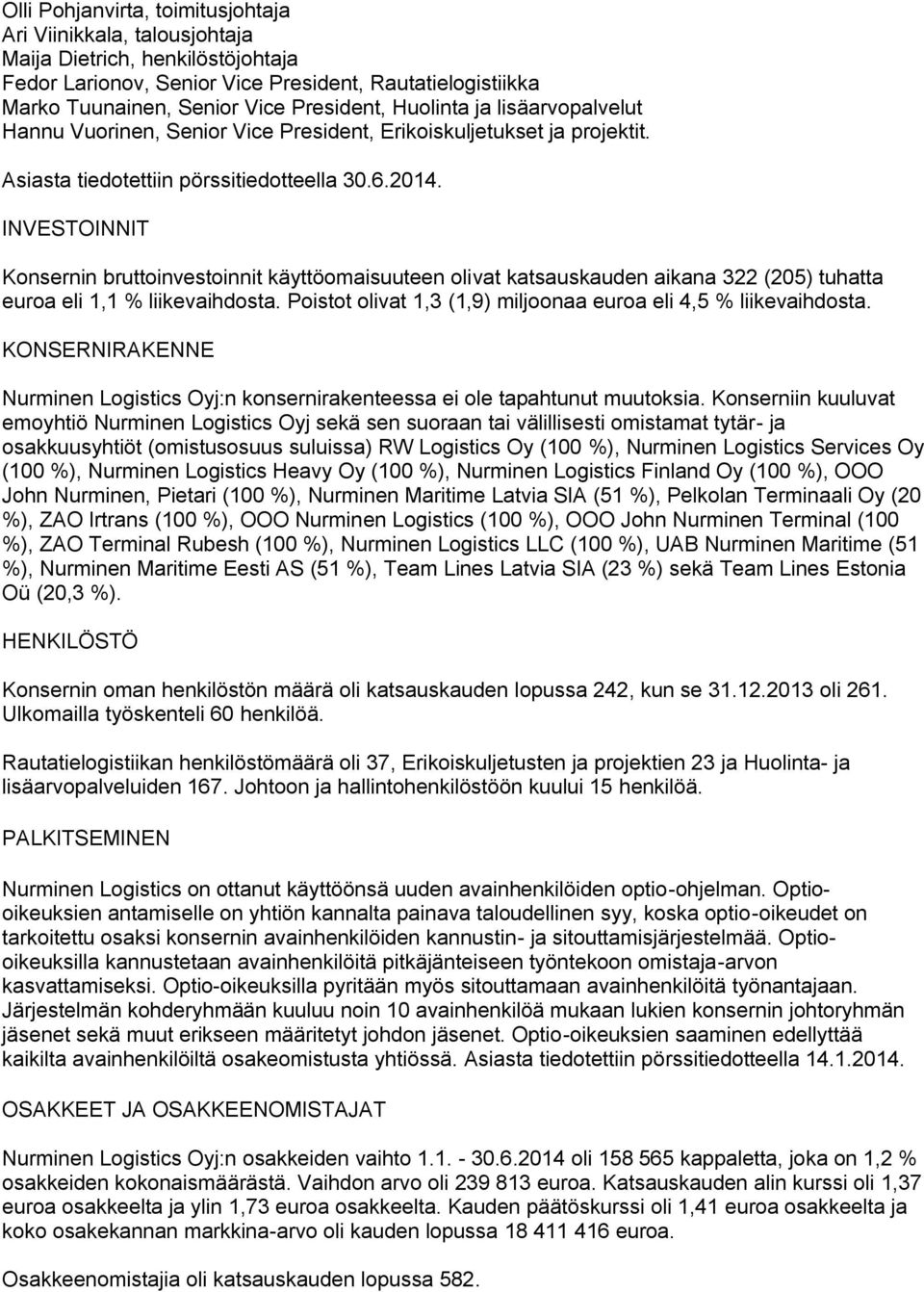 Olli Pohjanvirta, toimitusjohtaja
Ari Viinikkala, talousjohtaja
Maija Dietrich, henkilöstöjohtaja
Fedor Larionov, Senior Vice President, Rautatielogistiikka
Marko Tuunainen, Senior Vice President, Huolinta ja lisäarvopalvelut
Hannu Vuorinen, Senior Vice President, Erikoiskuljetukset ja projektit.

Asiasta tiedotettiin pörssitiedotteella 30.6.2014.

INVESTOINNIT

Konsernin bruttoinvestoinnit käyttöomaisuuteen olivat katsauskauden aikana 322 (205) tuhatta euroa eli 1,1 % liikevaihdosta. Poistot olivat 1,3 (1,9) miljoonaa euroa eli 4,5 % liikevaihdosta.

KONSERNIRAKENNE

Nurminen Logistics Oyj:n konsernirakenteessa ei ole tapahtunut muutoksia. Konserniin kuuluvat emoyhtiö Nurminen Logistics Oyj sekä sen suoraan tai välillisesti omistamat tytär- ja osakkuusyhtiöt (omistusosuus suluissa) RW Logistics Oy (100 %), Nurminen Logistics Services Oy (100 %), Nurminen Logistics Heavy Oy (100 %), Nurminen Logistics Finland Oy (100 %), OOO John Nurminen, Pietari (100 %), Nurminen Maritime Latvia SIA (51 %), Pelkolan Terminaali Oy (20 %), ZAO Irtrans (100 %), OOO Nurminen Logistics (100 %), OOO John Nurminen Terminal (100 %), ZAO Terminal Rubesh (100 %), Nurminen Logistics LLC (100 %), UAB Nurminen Maritime (51 %), Nurminen Maritime Eesti AS (51 %), Team Lines Latvia SIA (23 %) sekä Team Lines Estonia Oü (20,3 %).

HENKILÖSTÖ

Konsernin oman henkilöstön määrä oli katsauskauden lopussa 242, kun se 31.12.2013 oli 261. Ulkomailla työskenteli 60 henkilöä.

Rautatielogistiikan henkilöstömäärä oli 37, Erikoiskuljetusten ja projektien 23 ja Huolinta- ja lisäarvopalveluiden 167. Johtoon ja hallintohenkilöstöön kuului 15 henkilöä.

PALKITSEMINEN

Nurminen Logistics on ottanut käyttöönsä uuden avainhenkilöiden optio-ohjelman. Optio-oikeuksien antamiselle on yhtiön kannalta painava taloudellinen syy, koska optio-oikeudet on tarkoitettu osaksi konsernin avainhenkilöiden kannustin- ja sitouttamisjärjestelmää. Optio-oikeuksilla kannustetaan avainhenkilöitä pitkäjänteiseen työntekoon omistaja-arvon kasvattamiseksi. Optio-oikeuksilla pyritään myös sitouttamaan avainhenkilöitä työnantajaan. Järjestelmän kohderyhmään kuuluu noin 10 avainhenkilöä mukaan lukien konsernin johtoryhmän jäsenet sekä muut erikseen määritetyt johdon jäsenet. Optio-oikeuksien saaminen edellyttää kaikilta avainhenkilöiltä osakeomistusta yhtiössä. Asiasta tiedotettiin pörssitiedotteella 14.1.2014.

OSAKKEET JA OSAKKEENOMISTAJAT

Nurminen Logistics Oyj:n osakkeiden vaihto 1.1. - 30.6.2014 oli 158 565 kappaletta, joka on 1,2 % osakkeiden kokonaismäärästä. Vaihdon arvo oli 239 813 euroa. Katsauskauden alin kurssi oli 1,37 euroa osakkeelta ja ylin 1,73 euroa osakkeelta. Kauden päätöskurssi oli 1,41 euroa osakkeelta ja koko osakekannan markkina-arvo oli kauden lopussa 18 411 416 euroa.

Osakkeenomistajia oli katsauskauden lopussa 582.